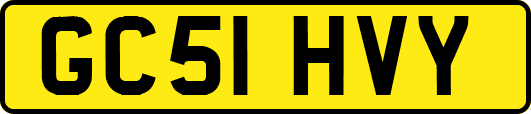 GC51 HVY